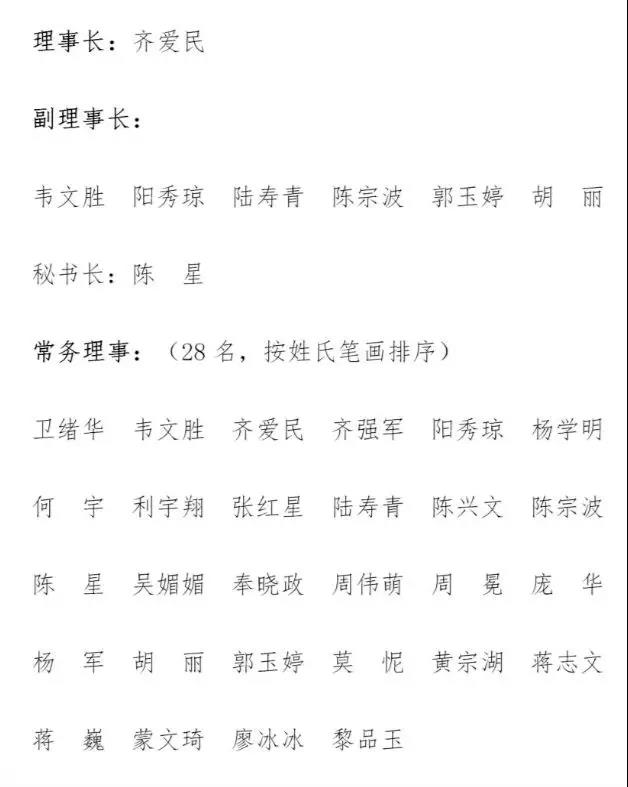 理事长：齐爱民

副理事长：

韦文胜　阳秀琼　陆寿青　陈宗波　郭玉婷　胡　丽

秘书长：陈　星

常务理事：（28 名，按姓氏笔画排序）

卫绪华　韦文胜　齐爱民　齐强军　阳秀琼　杨学明

何　宇　利宇翔　张红星　陆寿青　陈兴文　陈宗波

陈　星　吴媚媚　奉晓政　周伟萌　周　冕　庞　华

杨　军　胡　丽　郭玉婷　莫　怩　黄宗湖　蒋志文

蒋　巍　蒙文琦　廖冰冰　黎品玉